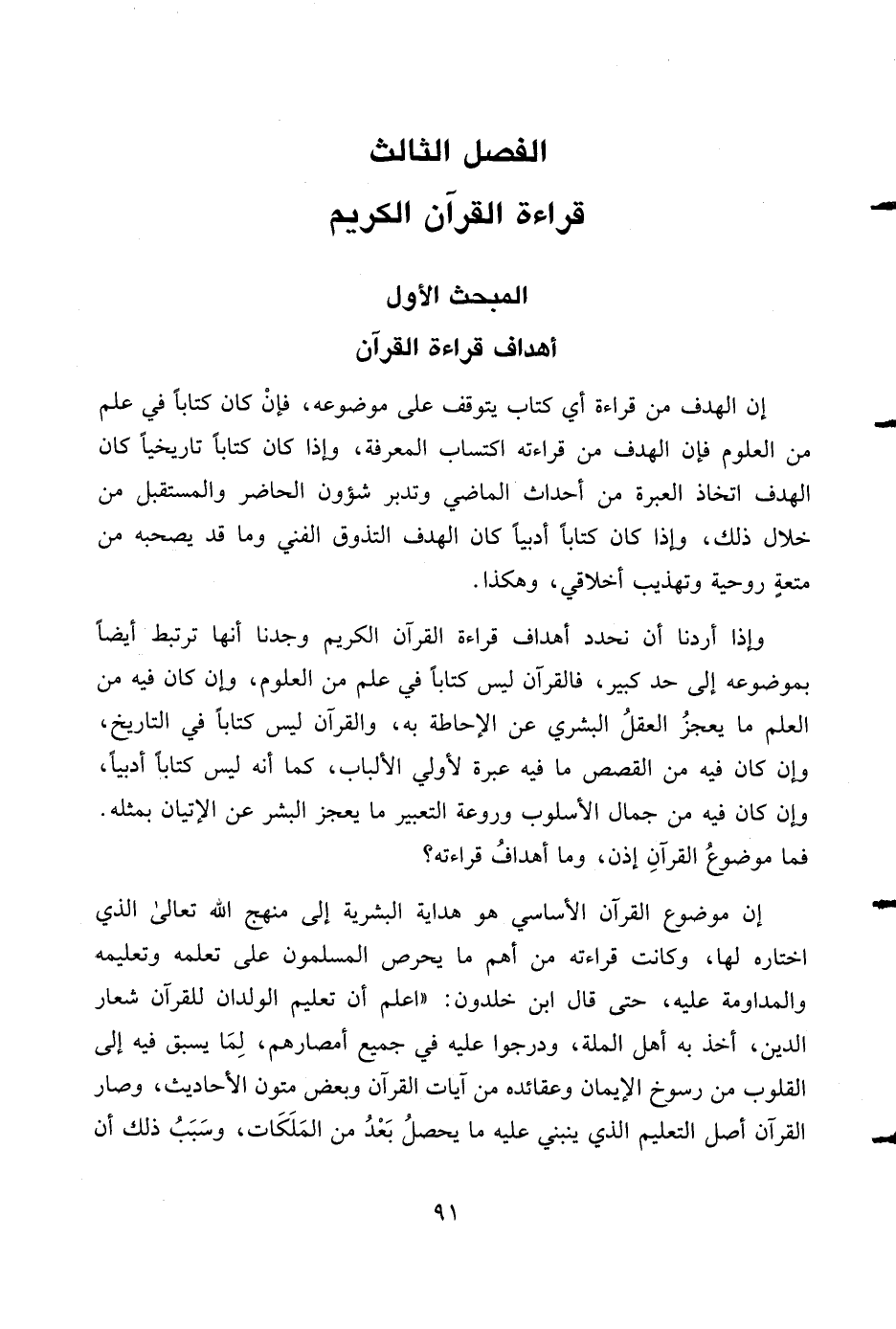 الفصل الثالث
قراءة القرآن الكريم

المبحث الأول
أهداف قراءة القرآن

إن الهدف من قراءة أي كتاب يتوقف على موضوعه، فإنْ كان كتاباً في علم من العلوم فإن الهدف من قراءته اكتساب المعرفة، وإذا كان كتاباً تاريخياً كان الهدف اتخاذ العبرة من أحداث الماضي وتدبر شؤون الحاضر والمستقبل من خلال ذلك، وإذا كان كتاباً أدبياً كان الهدف التذوق الفني وما قد يصحبه من متعةٍ روحية وتهذيب أخلاقي، وهكذا.

وإذا أردنا أن نحدد أهداف قراءة القرآن الكريم وجدنا أنها ترتبط أيضاً بموضوعه إلى حد كبير، فالقرآن ليس كتاباً في علم من العلوم، وإن كان فيه من العلم ما يعجزُ العقلُ البشري عن الإحاطة به، والقرآن ليس كتاباً في التاريخ، وإن كان فيه من القصص ما فيه عبرة لأولي الألباب، كما أنه ليس كتاباً أدبياً، وإن كان فيه من جمال الأسلوب وروعة التعبير ما يعجز البشر عن الإتيان بمثله. فما موضوعُ القرآنِ إذن، وما أهدافُ قراءته؟

إن موضوع القرآن الأساسي هو هداية البشرية إلى منهج الله تعالىٰ الذي اختاره لها، وكانت قراءته من أهم ما يحرص المسلمون على تعلمه وتعليمه والمداومة عليه، حتى قال ابن خلدون: «اعلم أن تعليم الولدان للقرآن شعار الدين، أخذ به أهل الملة، ودرجوا عليه في جميع أمصارهم، لِمَا يسبق فيه إلى القلوب من رسوخ الإيمان وعقائده من آيات القرآن وبعض متون الأحاديث، وصار القرآن أصل التعليم الذي ينبني عليه ما يحصلُ بَعْدُ من المَلَكَات، وسَبَبُ ذلك أن

٩١